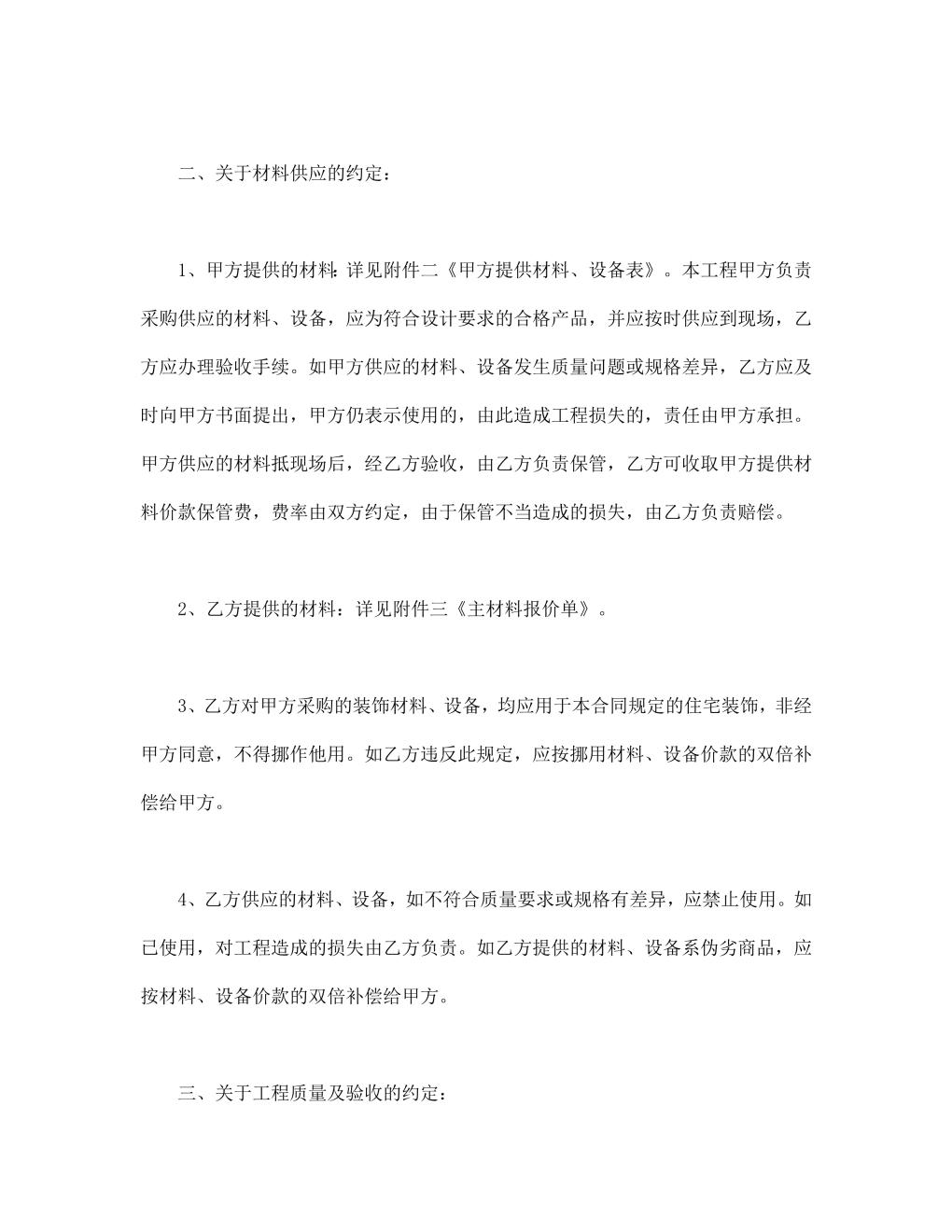 二、关于材料供应的约定：

1、甲方提供的材料：详见附件二《甲方提供材料、设备表》。本工程甲方负责采购供应的材料、设备，应为符合设计要求的合格产品，并应按时供应到现场，乙方应办理验收手续。如甲方供应的材料、设备发生质量问题或规格差异，乙方应及时向甲方书面提出，甲方仍表示使用的，由此造成工程损失的，责任由甲方承担。甲方供应的材料抵现场后，经乙方验收，由乙方负责保管，乙方可收取甲方提供材料价款保管费，费率由双方约定，由于保管不当造成的损失，由乙方负责赔偿。

2、乙方提供的材料：详见附件三《主材料报价单》。

3、乙方对甲方采购的装饰材料、设备，均应用于本合同规定的住宅装饰，非经甲方同意，不得挪作他用。如乙方违反此规定，应按挪用材料、设备价款的双倍补偿给甲方。

4、乙方供应的材料、设备，如不符合质量要求或规格有差异，应禁止使用。如已使用，对工程造成的损失由乙方负责。如乙方提供的材料、设备系伪劣商品，应按材料、设备价款的双倍补偿给甲方。

三、关于工程质量及验收的约定：